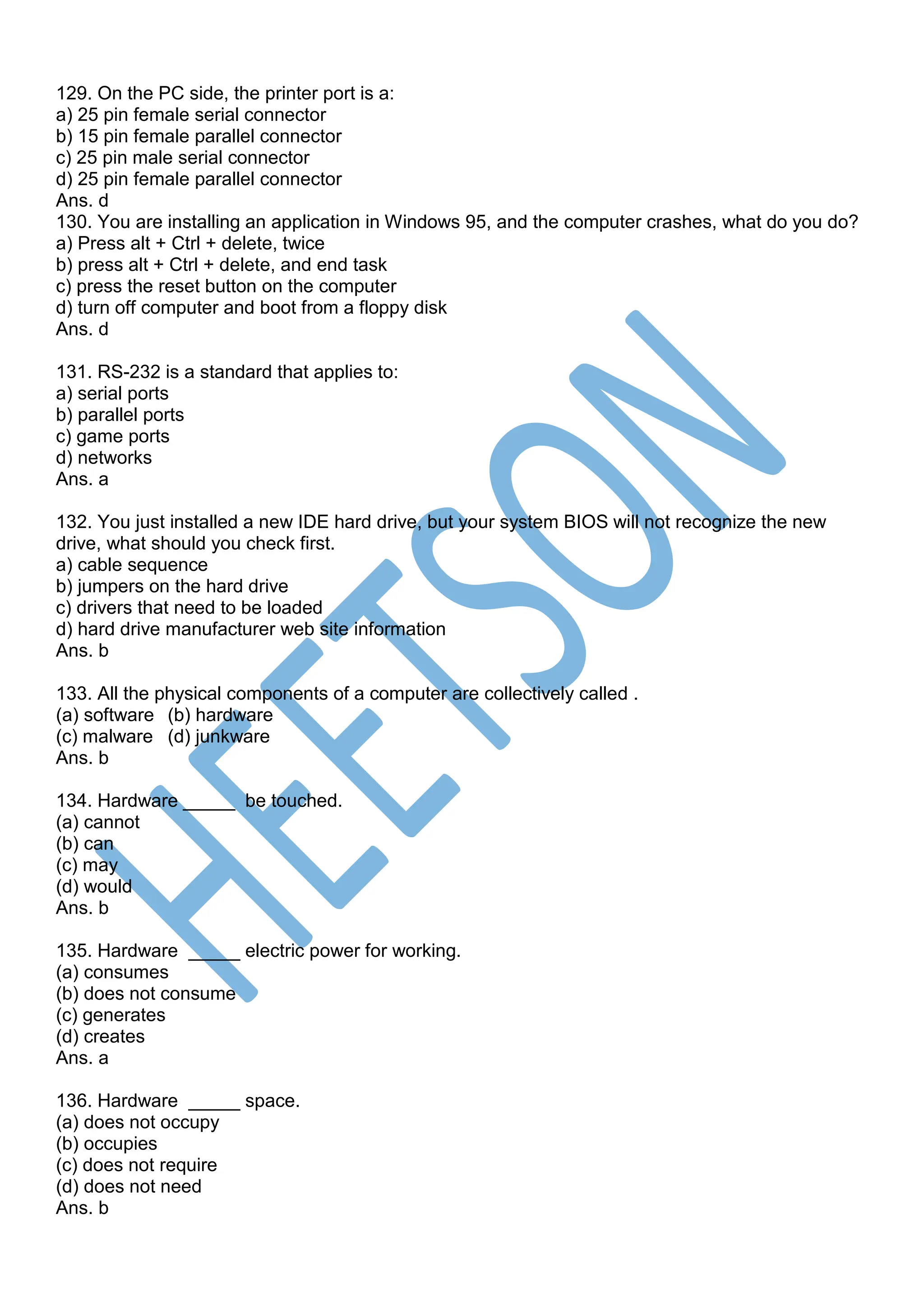 129. On the PC side, the printer port is a:
a) 25 pin female serial connector
b) 15 pin female parallel connector
c) 25 pin male serial connector
d) 25 pin female parallel connector
Ans. d
130. You are installing an application in Windows 95, and the computer crashes, what do you do?
a) Press alt + Ctrl + delete, twice
b) press alt + Ctrl + delete, and end task
c) press the reset button on the computer
d) turn off computer and boot from a floppy disk
Ans. d

131. RS-232 is a standard that applies to:
a) serial ports
b) parallel ports
c) game ports
d) networks
Ans. a

132. You just installed a new IDE hard drive, but your system BIOS will not recognize the new drive, what should you check first.
a) cable sequence
b) jumpers on the hard drive
c) drivers that need to be loaded
d) hard drive manufacturer web site information
Ans. b

133. All the physical components of a computer are collectively called .
(a) software (b) hardware
(c) malware (d) junkware
Ans. b

134. Hardware _____ be touched.
(a) cannot
(b) can
(c) may
(d) would
Ans. b

135. Hardware _____ electric power for working.
(a) consumes
(b) does not consume
(c) generates
(d) creates
Ans. a

136. Hardware _____ space.
(a) does not occupy
(b) occupies
(c) does not require
(d) does not need
Ans. b

HEETSON